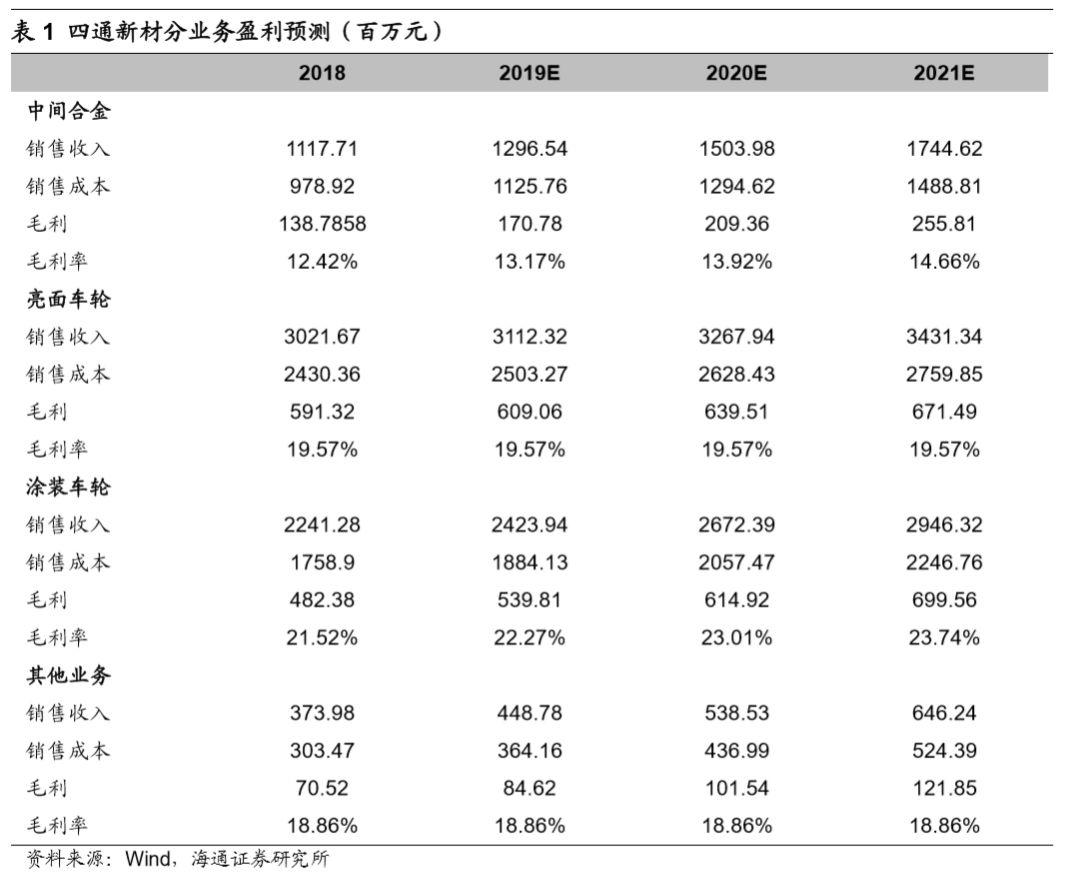 表 1 四通新材分业务盈利预测（百万元）

| | 2018 | 2019E | 2020E | 2021E |
|---|---|---|---|---|
| 中间合金 | | | | |
| 销售收入 | 1117.71 | 1296.54 | 1503.98 | 1744.62 |
| 销售成本 | 978.92 | 1125.76 | 1294.62 | 1488.81 |
| 毛利 | 138.7858 | 170.78 | 209.36 | 255.81 |
| 毛利率 | 12.42% | 13.17% | 13.92% | 14.66% |
| 亮面车轮 | | | | |
| 销售收入 | 3021.67 | 3112.32 | 3267.94 | 3431.34 |
| 销售成本 | 2430.36 | 2503.27 | 2628.43 | 2759.85 |
| 毛利 | 591.32 | 609.06 | 639.51 | 671.49 |
| 毛利率 | 19.57% | 19.57% | 19.57% | 19.57% |
| 涂装车轮 | | | | |
| 销售收入 | 2241.28 | 2423.94 | 2672.39 | 2946.32 |
| 销售成本 | 1758.9 | 1884.13 | 2057.47 | 2246.76 |
| 毛利 | 482.38 | 539.81 | 614.92 | 699.56 |
| 毛利率 | 21.52% | 22.27% | 23.01% | 23.74% |
| 其他业务 | | | | |
| 销售收入 | 373.98 | 448.78 | 538.53 | 646.24 |
| 销售成本 | 303.47 | 364.16 | 436.99 | 524.39 |
| 毛利 | 70.52 | 84.62 | 101.54 | 121.85 |
| 毛利率 | 18.86% | 18.86% | 18.86% | 18.86% |

资料来源：Wind，海通证券研究所